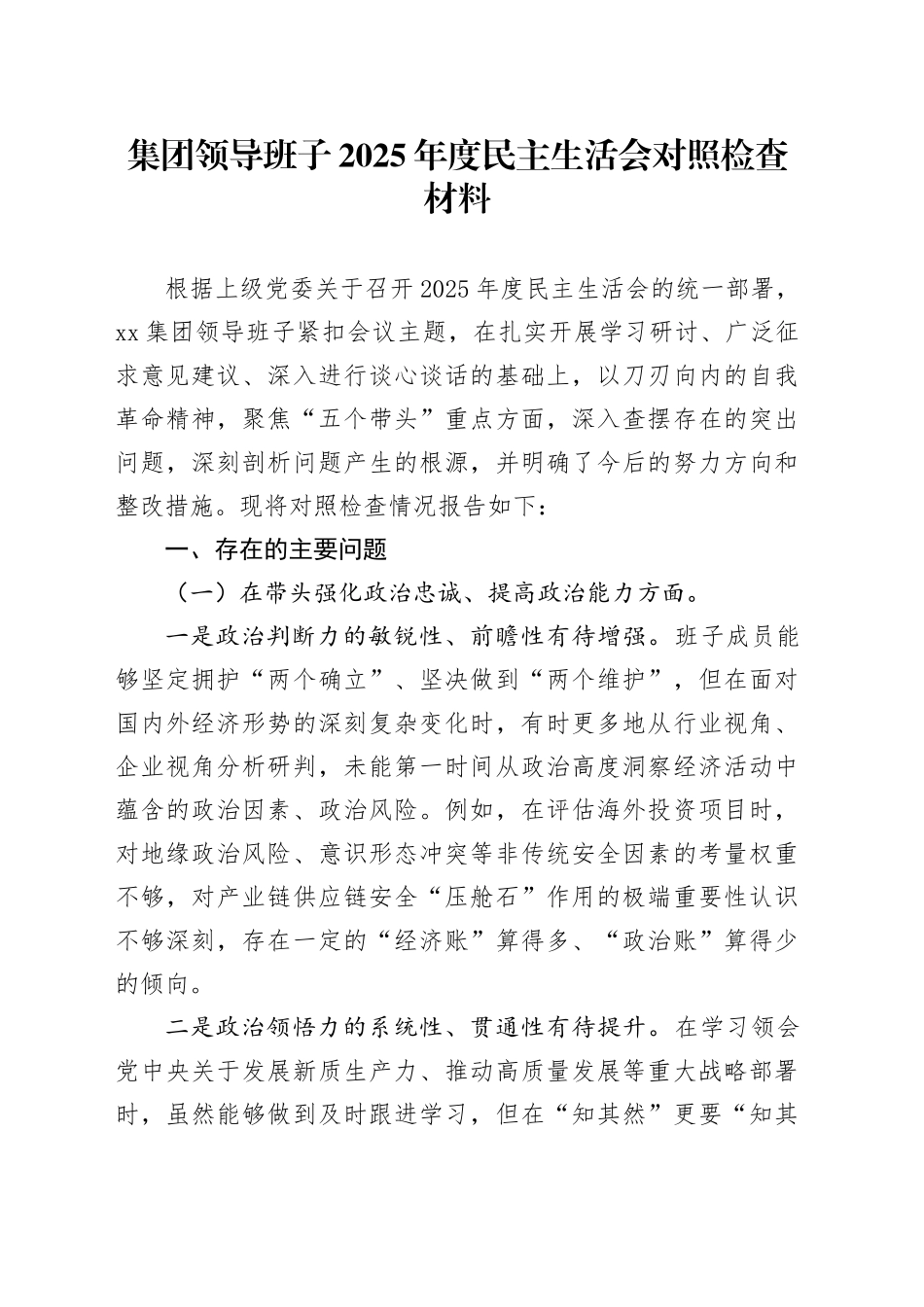 集团领导班子2025年度民主生活会对照检查材料

根据上级党委关于召开2025年度民主生活会的统一部署，xx集团领导班子紧扣会议主题，在扎实开展学习研讨、广泛征求意见建议、深入进行谈心谈话的基础上，以刀刃向内的自我革命精神，聚焦“五个带头”重点方面，深入查摆存在的突出问题，深刻剖析问题产生的根源，并明确了今后的努力方向和整改措施。现将对照检查情况报告如下：

一、存在的主要问题

（一）在带头强化政治忠诚、提高政治能力方面。

一是政治判断力的敏锐性、前瞻性有待增强。班子成员能够坚定拥护“两个确立”、坚决做到“两个维护”，但在面对国内外经济形势的深刻复杂变化时，有时更多地从行业视角、企业视角分析研判，未能第一时间从政治高度洞察经济活动中蕴含的政治因素、政治风险。例如，在评估海外投资项目时，对地缘政治风险、意识形态冲突等非传统安全因素的考量权重不够，对产业链供应链安全“压舱石”作用的极端重要性认识不够深刻，存在一定的“经济账”算得多、“政治账”算得少的倾向。

二是政治领悟力的系统性、贯通性有待提升。在学习领会党中央关于发展新质生产力、推动高质量发展等重大战略部署时，虽然能够做到及时跟进学习，但在“知其然”更要“知其